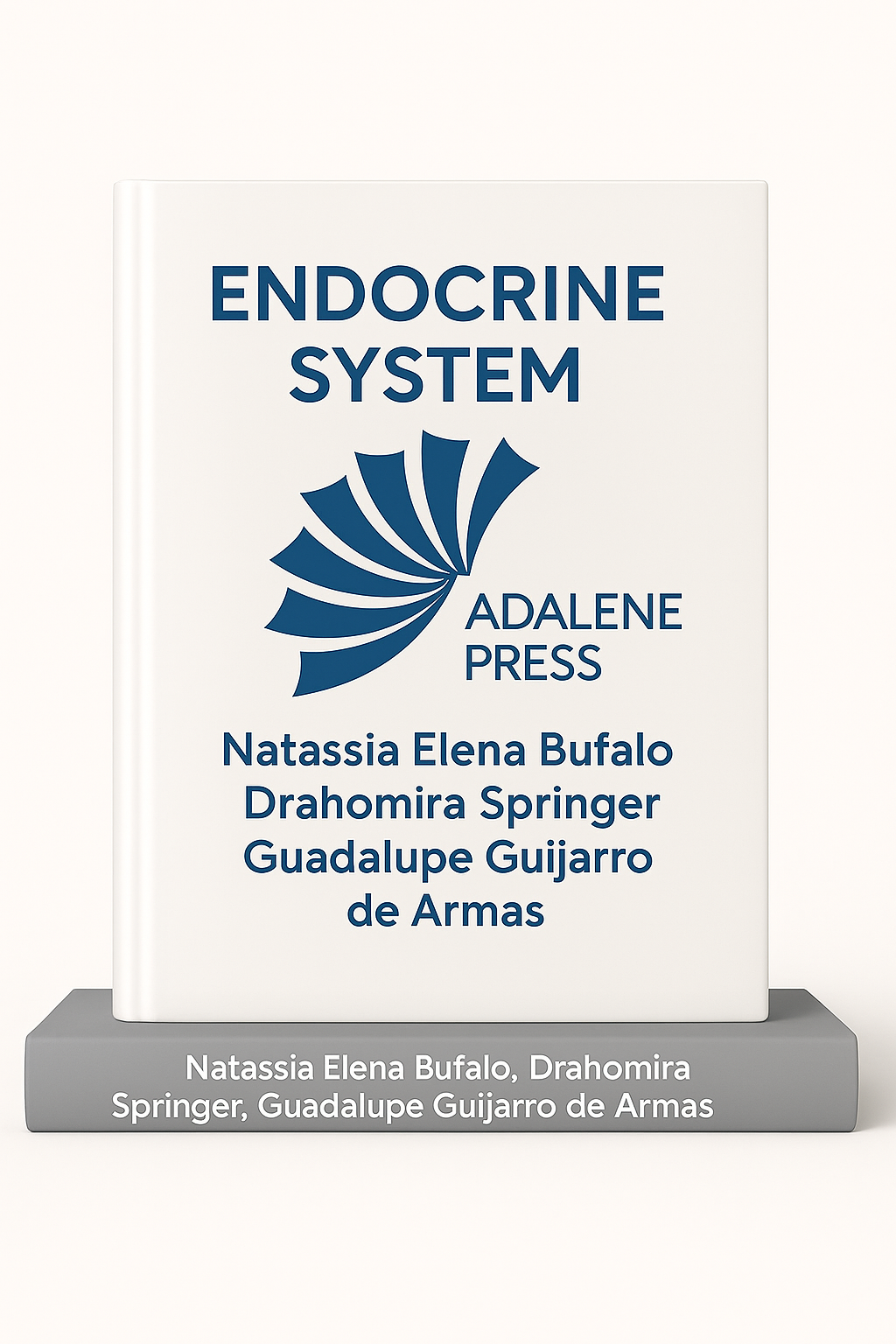 ENDOCRINE SYSTEM

ADALENE
PRESS

Natassia Elena Bufalo
Drahomira Springer
Guadalupe Guijarro
de Armas

Natassia Elena Bufalo, Drahomira Springer, Guadalupe Guijarro de Armas